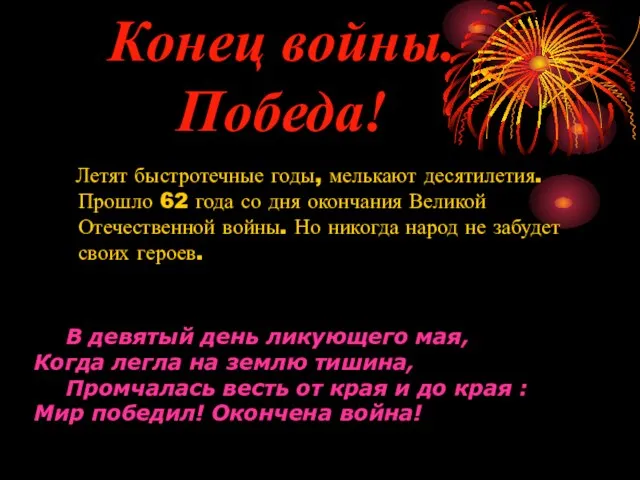 Конец войны. Победа!

Летят быстротечные годы, мелькают десятилетия. Прошло 62 года со дня окончания Великой Отечественной войны. Но никогда народ не забудет своих героев.

В девятый день ликующего мая,
Когда легла на землю тишина,
Промчалась весть от края и до края :
Мир победил! Окончена война!